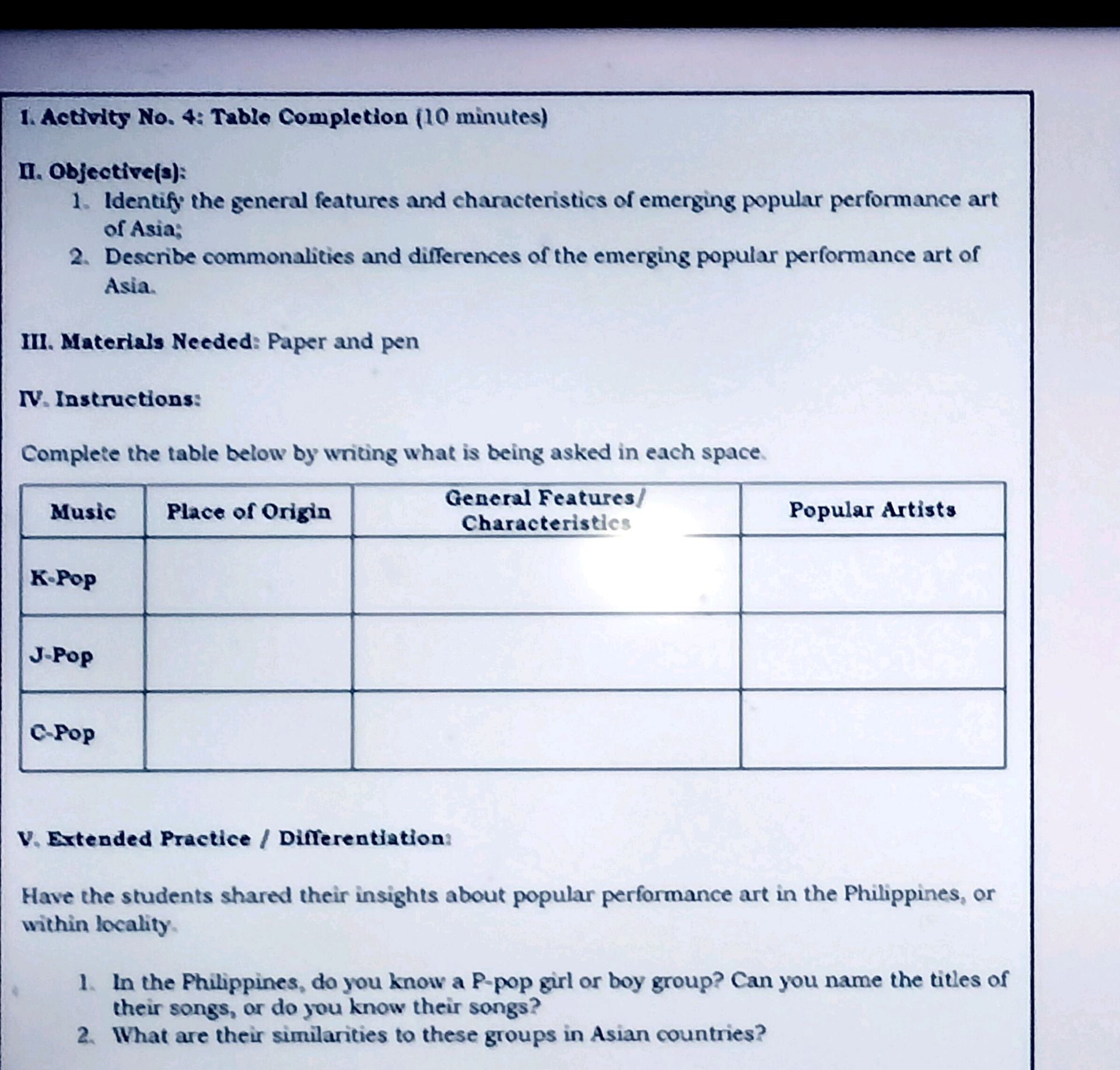 I. Activity No. 4: Table Completion (10 minutes)

II. Objective(s):
1. Identify the general features and characteristics of emerging popular performance art of Asia;
2. Describe commonalities and differences of the emerging popular performance art of Asia.

III. Materials Needed: Paper and pen

IV. Instructions:

Complete the table below by writing what is being asked in each space.

| Music | Place of Origin | General Features/ Characteristics | Popular Artists |
|---|---|---|---|
| K-Pop | | | |
| J-Pop | | | |
| C-Pop | | | |

V. Extended Practice / Differentiation:

Have the students shared their insights about popular performance art in the Philippines, or within locality.

1. In the Philippines, do you know a P-pop girl or boy group? Can you name the titles of their songs, or do you know their songs?
2. What are their similarities to these groups in Asian countries?